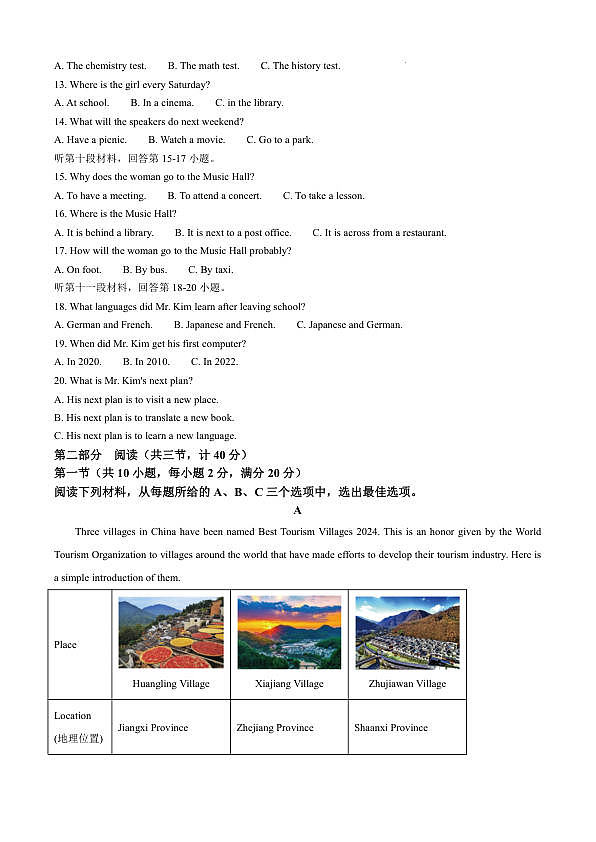 A. The chemistry test.  B. The math test.  C. The history test.

13. Where is the girl every Saturday?

A. At school.  B. In a cinema.  C. in the library.

14. What will the speakers do next weekend?

A. Have a picnic.  B. Watch a movie.  C. Go to a park.

听第十段材料，回答第15-17小题。

15. Why does the woman go to the Music Hall?

A. To have a meeting.  B. To attend a concert.  C. To take a lesson.

16. Where is the Music Hall?

A. It is behind a library.  B. It is next to a post office.  C. It is across from a restaurant.

17. How will the woman go to the Music Hall probably?

A. On foot.  B. By bus.  C. By taxi.

听第十一段材料，回答第18-20小题。

18. What languages did Mr. Kim learn after leaving school?

A. German and French.  B. Japanese and French.  C. Japanese and German.

19. When did Mr. Kim get his first computer?

A. In 2020.  B. In 2010.  C. In 2022.

20. What is Mr. Kim's next plan?

A. His next plan is to visit a new place.

B. His next plan is to translate a new book.

C. His next plan is to learn a new language.

第二部分 阅读（共三节，计40分）

第一节（共10小题，每小题2分，满分20分）

阅读下列材料，从每题所给的A、B、C三个选项中，选出最佳选项。

A

Three villages in China have been named Best Tourism Villages 2024. This is an honor given by the World Tourism Organization to villages around the world that have made efforts to develop their tourism industry. Here is a simple introduction of them.

| Place | Huangling Village | Xiajiang Village | Zhujiawan Village |
|---|---|---|---|
| Location (地理位置) | Jiangxi Province | Zhejiang Province | Shaanxi Province |